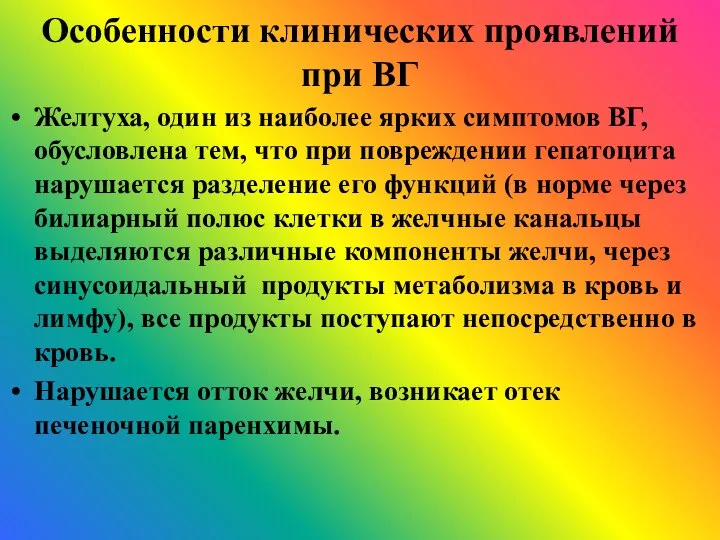 Особенности клинических проявлений при ВГ

• Желтуха, один из наиболее ярких симптомов ВГ, обусловлена тем, что при повреждении гепатоцита нарушается разделение его функций (в норме через билиарный полюс клетки в желчные канальцы выделяются различные компоненты желчи, через синусоидальный продукты метаболизма в кровь и лимфу), все продукты поступают непосредственно в кровь.

• Нарушается отток желчи, возникает отек печеночной паренхимы.